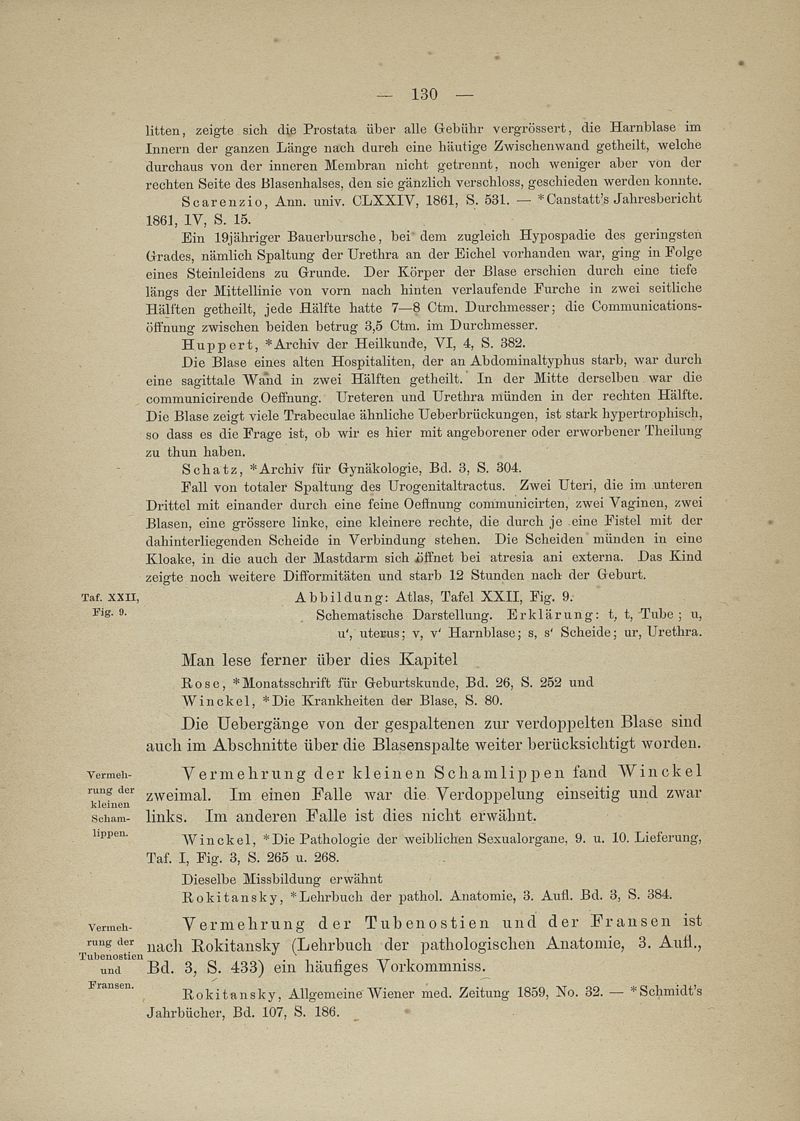 — 130 —

litten, zeigte sich die Prostata über alle Gebühr vergrössert, die Harnblase im Innern der ganzen Länge nach durch eine häutige Zwischenwand getheilt, welche durchaus von der inneren Membran nicht getrennt, noch weniger aber von der rechten Seite des Blasenhalses, den sie gänzlich verschloss, geschieden werden konnte.

Scarenzio, Ann. univ. CLXXIV, 1861, S. 531. — *Canstatt's Jahresbericht 1861, IV, S. 15.

Ein 19jähriger Bauerbursche, bei dem zugleich Hypospadie des geringsten Grades, nämlich Spaltung der Urethra an der Eichel vorhanden war, ging in Folge eines Steinleidens zu Grunde. Der Körper der Blase erschien durch eine tiefe längs der Mittellinie von vorn nach hinten verlaufende Furche in zwei seitliche Hälften getheilt, jede Hälfte hatte 7—8 Ctm. Durchmesser; die Communicationsöffnung zwischen beiden betrug 3,5 Ctm. im Durchmesser.

Huppert, *Archiv der Heilkunde, VI, 4, S. 382.

Die Blase eines alten Hospitaliten, der an Abdominaltyphus starb, war durch eine sagittale Wand in zwei Hälften getheilt. In der Mitte derselben war die communicirende Oeffnung. Ureteren und Urethra münden in der rechten Hälfte. Die Blase zeigt viele Trabeculae ähnliche Ueberbrückungen, ist stark hypertrophisch, so dass es die Frage ist, ob wir es hier mit angeborener oder erworbener Theilung zu thun haben.

Schatz, *Archiv für Gynäkologie, Bd. 3, S. 304.

Fall von totaler Spaltung des Urogenitaltractus. Zwei Uteri, die im unteren Drittel mit einander durch eine feine Oeffnung communicirten, zwei Vaginen, zwei Blasen, eine grössere linke, eine kleinere rechte, die durch je eine Fistel mit der dahinterliegenden Scheide in Verbindung stehen. Die Scheiden münden in eine Kloake, in die auch der Mastdarm sich öffnet bei atresia ani externa. Das Kind zeigte noch weitere Difformitäten und starb 12 Stunden nach der Geburt.

Taf. XXII, Fig. 9.

Abbildung: Atlas, Tafel XXII, Fig. 9.

Schematische Darstellung. Erklärung: t, t, Tube; u, u', uterus; v, v' Harnblase; s, s' Scheide; ur, Urethra.

Man lese ferner über dies Kapitel

Rose, *Monatsschrift für Geburtskunde, Bd. 26, S. 252 und Winckel, *Die Krankheiten der Blase, S. 80.

Die Uebergänge von der gespaltenen zur verdoppelten Blase sind auch im Abschnitte über die Blasenspalte weiter berücksichtigt worden.

Vermehrung der kleinen Schamlippen.

Vermehrung der kleinen Schamlippen fand Winckel zweimal. Im einen Falle war die Verdoppelung einseitig und zwar links. Im anderen Falle ist dies nicht erwähnt.

Winckel, *Die Pathologie der weiblichen Sexualorgane, 9. u. 10. Lieferung, Taf. I, Fig. 3, S. 265 u. 268.

Dieselbe Missbildung erwähnt

Rokitansky, *Lehrbuch der pathol. Anatomie, 3. Aufl. Bd. 3, S. 384.

Vermehrung der Tubenostien und Fransen.

Vermehrung der Tubenostien und der Fransen ist nach Rokitansky (Lehrbuch der pathologischen Anatomie, 3. Aufl., Bd. 3, S. 433) ein häufiges Vorkommniss.

Rokitansky, Allgemeine Wiener med. Zeitung 1859, No. 32. — *Schmidt's Jahrbücher, Bd. 107, S. 186.